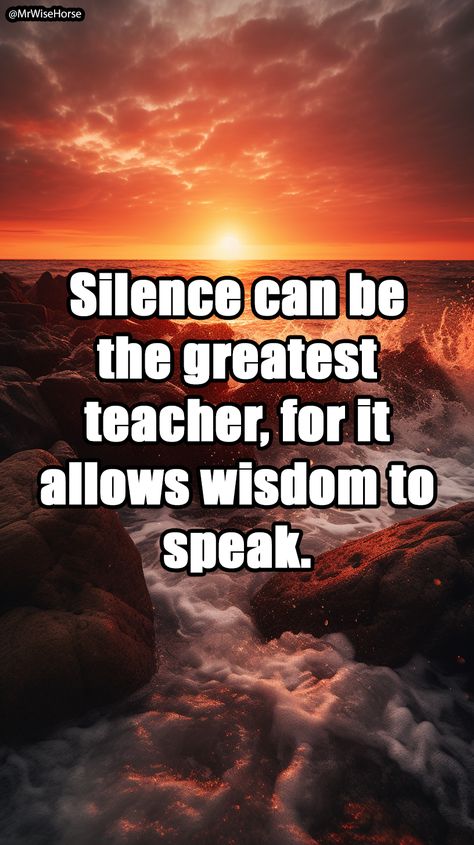 @MrWiseHorse

Silence can be the greatest teacher, for it allows wisdom to speak.